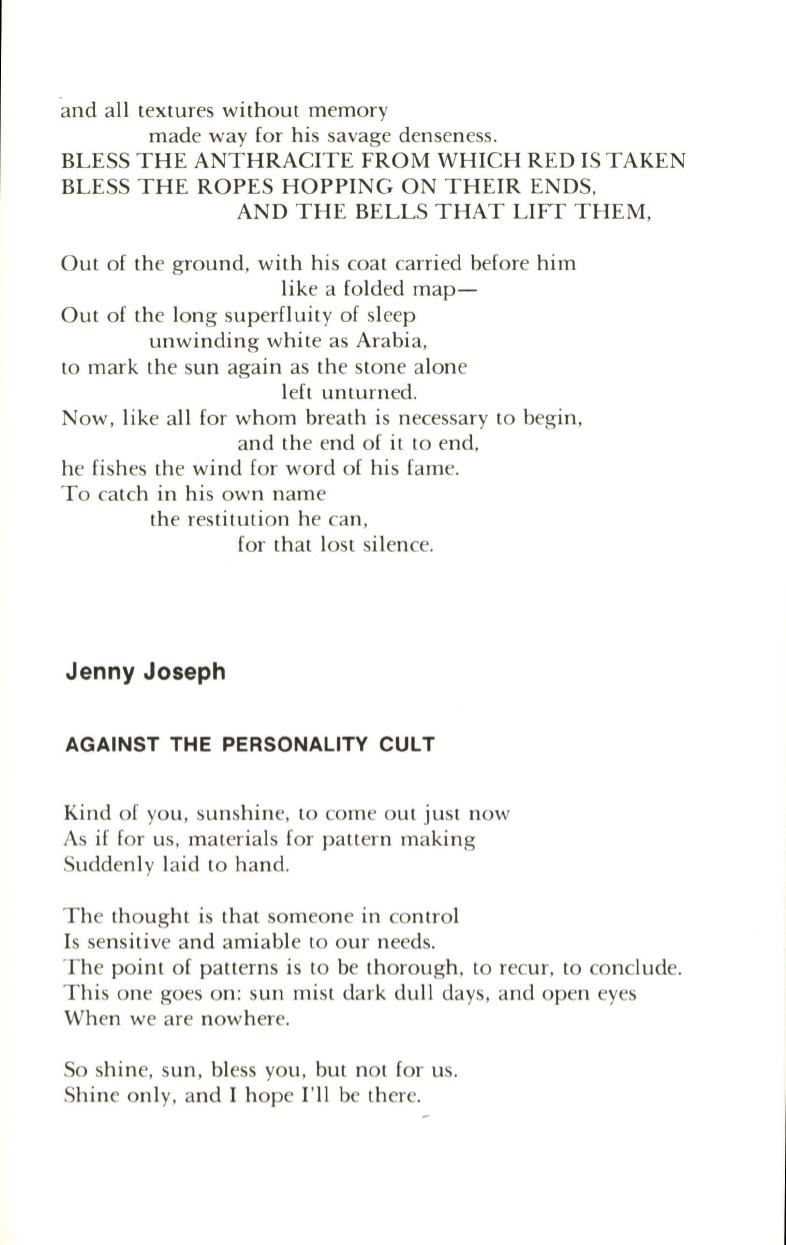 and all textures without memory
made way for his savage denseness.
BLESS THE ANTHRACITE FROM WHICH RED IS TAKEN
BLESS THE ROPES HOPPING ON THEIR ENDS,
AND THE BELLS THAT LIFT THEM,

Out of the ground, with his coat carried before him
like a folded map—
Out of the long superfluity of sleep
unwinding white as Arabia,
to mark the sun again as the stone alone
left unturned.
Now, like all for whom breath is necessary to begin,
and the end of it to end,
he fishes the wind for word of his fame.
To catch in his own name
the restitution he can,
for that lost silence.

Jenny Joseph

AGAINST THE PERSONALITY CULT

Kind of you, sunshine, to come out just now
As if for us, materials for pattern making
Suddenly laid to hand.

The thought is that someone in control
Is sensitive and amiable to our needs.
The point of patterns is to be thorough, to recur, to conclude.
This one goes on: sun mist dark dull days, and open eyes
When we are nowhere.

So shine, sun, bless you, but not for us.
Shine only, and I hope I'll be there.